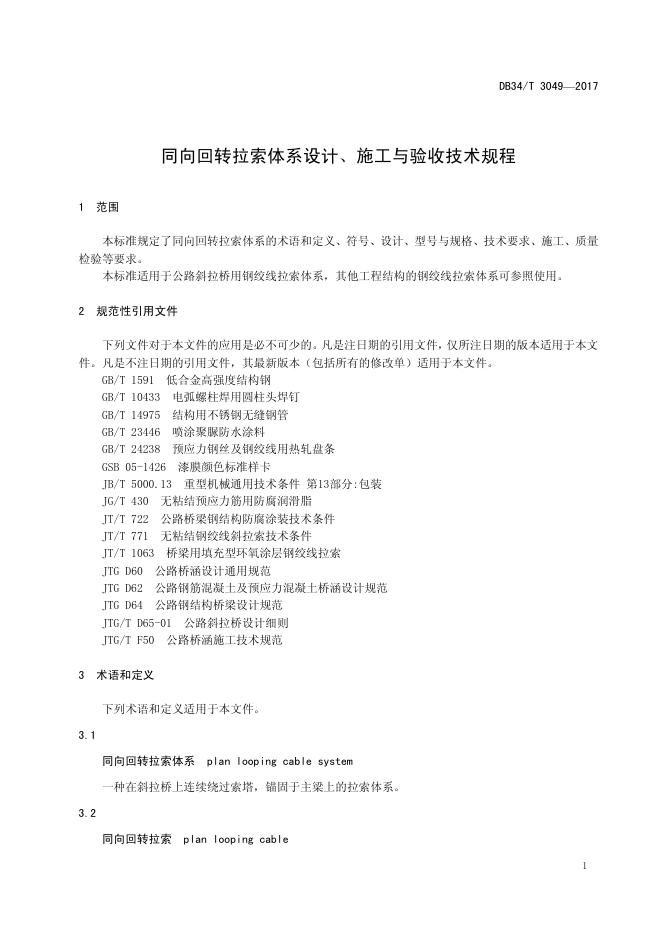 DB34/T 3049—2017

同向回转拉索体系设计、施工与验收技术规程

1 范围

本标准规定了同向回转拉索体系的术语和定义、符号、设计、型号与规格、技术要求、施工、质量检验等要求。
本标准适用于公路斜拉桥用钢绞线拉索体系，其他工程结构的钢绞线拉索体系可参照使用。

2 规范性引用文件

下列文件对于本文件的应用是必不可少的。凡是注日期的引用文件，仅所注日期的版本适用于本文件。凡是不注日期的引用文件，其最新版本（包括所有的修改单）适用于本文件。
GB/T 1591 低合金高强度结构钢
GB/T 10433 电弧螺柱焊用圆柱头焊钉
GB/T 14975 结构用不锈钢无缝钢管
GB/T 23446 喷涂聚脲防水涂料
GB/T 24238 预应力钢丝及钢绞线用热轧盘条
GSB 05-1426 漆膜颜色标准样卡
JB/T 5000.13 重型机械通用技术条件 第13部分:包装
JG/T 430 无粘结预应力筋用防腐润滑脂
JT/T 722 公路桥梁钢结构防腐涂装技术条件
JT/T 771 无粘结钢绞线斜拉索技术条件
JT/T 1063 桥梁用填充型环氧涂层钢绞线拉索
JTG D60 公路桥涵设计通用规范
JTG D62 公路钢筋混凝土及预应力混凝土桥涵设计规范
JTG D64 公路钢结构桥梁设计规范
JTG/T D65-01 公路斜拉桥设计细则
JTG/T F50 公路桥涵施工技术规范

3 术语和定义

下列术语和定义适用于本文件。

3.1

同向回转拉索体系 plan looping cable system

一种在斜拉桥上连续绕过索塔，锚固于主梁上的拉索体系。

3.2

同向回转拉索 plan looping cable

1